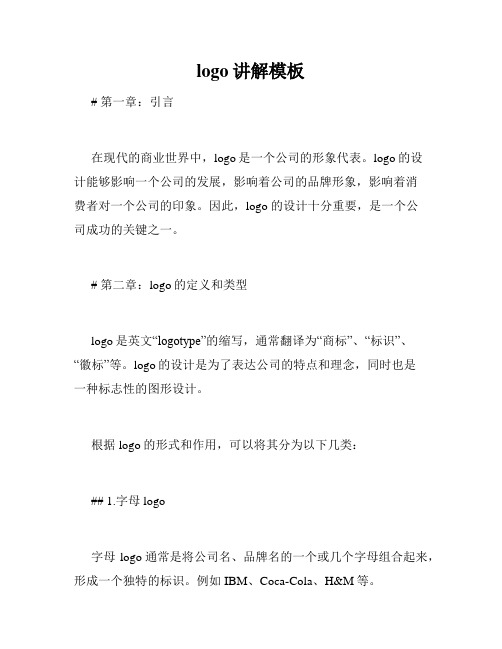 logo 讲解模板

# 第一章：引言

在现代的商业世界中，logo 是一个公司的形象代表。logo 的设计能够影响一个公司的发展，影响着公司的品牌形象，影响着消费者对一个公司的印象。因此，logo 的设计十分重要，是一个公司成功的关键之一。

# 第二章：logo 的定义和类型

logo 是英文“logotype”的缩写，通常翻译为“商标”、“标识”、“徽标”等。logo 的设计是为了表达公司的特点和理念，同时也是一种标志性的图形设计。

根据 logo 的形式和作用，可以将其分为以下几类：

## 1.字母 logo

字母 logo 通常是将公司名、品牌名的一个或几个字母组合起来，形成一个独特的标识。例如 IBM、Coca-Cola、H&M 等。